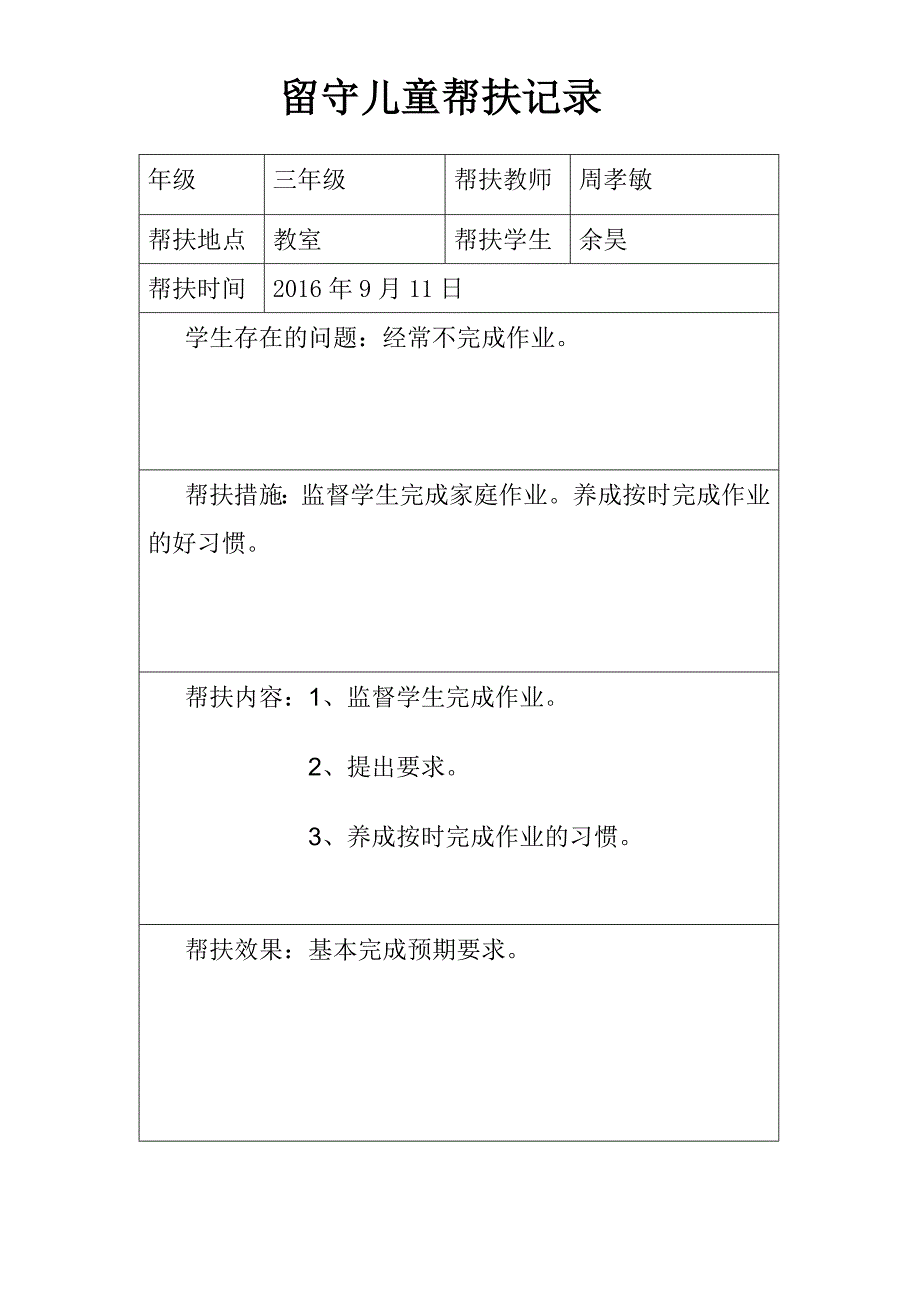 留守儿童帮扶记录

| 年级 | 三年级 | 帮扶教师 | 周孝敏 |
|---|---|---|---|
| 帮扶地点 | 教室 | 帮扶学生 | 余昊 |
| 帮扶时间 | 2016 年 9 月 11 日 | | |

学生存在的问题：经常不完成作业。

帮扶措施：监督学生完成家庭作业。养成按时完成作业的好习惯。

帮扶内容：1、监督学生完成作业。

2、提出要求。

3、养成按时完成作业的习惯。

帮扶效果：基本完成预期要求。